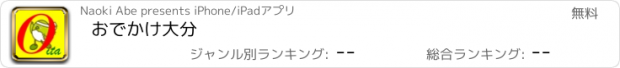 Oita

Naoki Abe presents iPhone/iPadアプリ

無料

おでかけ大分

ジャンル別ランキング: --

総合ランキング: --